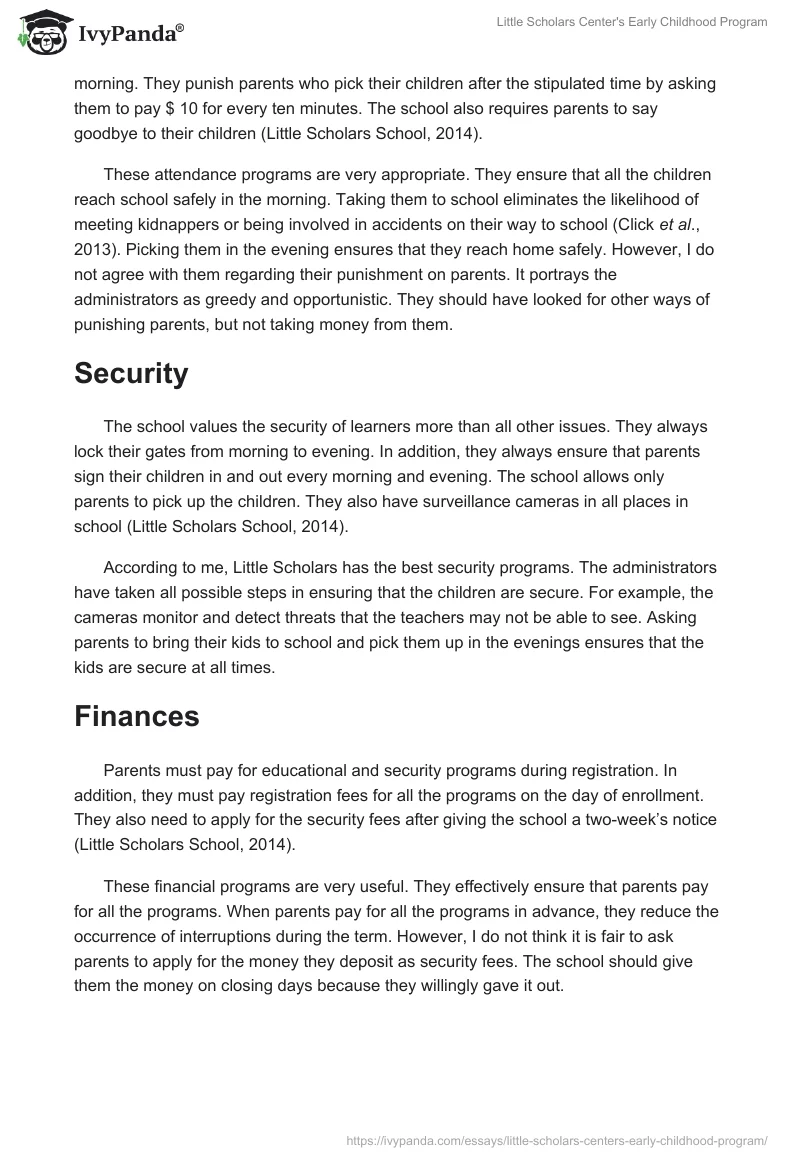 IvyPanda®

Little Scholars Center's Early Childhood Program

morning. They punish parents who pick their children after the stipulated time by asking them to pay $ 10 for every ten minutes. The school also requires parents to say goodbye to their children (Little Scholars School, 2014).

These attendance programs are very appropriate. They ensure that all the children reach school safely in the morning. Taking them to school eliminates the likelihood of meeting kidnappers or being involved in accidents on their way to school (Click et al., 2013). Picking them in the evening ensures that they reach home safely. However, I do not agree with them regarding their punishment on parents. It portrays the administrators as greedy and opportunistic. They should have looked for other ways of punishing parents, but not taking money from them.

Security

The school values the security of learners more than all other issues. They always lock their gates from morning to evening. In addition, they always ensure that parents sign their children in and out every morning and evening. The school allows only parents to pick up the children. They also have surveillance cameras in all places in school (Little Scholars School, 2014).

According to me, Little Scholars has the best security programs. The administrators have taken all possible steps in ensuring that the children are secure. For example, the cameras monitor and detect threats that the teachers may not be able to see. Asking parents to bring their kids to school and pick them up in the evenings ensures that the kids are secure at all times.

Finances

Parents must pay for educational and security programs during registration. In addition, they must pay registration fees for all the programs on the day of enrollment. They also need to apply for the security fees after giving the school a two-week's notice (Little Scholars School, 2014).

These financial programs are very useful. They effectively ensure that parents pay for all the programs. When parents pay for all the programs in advance, they reduce the occurrence of interruptions during the term. However, I do not think it is fair to ask parents to apply for the money they deposit as security fees. The school should give them the money on closing days because they willingly gave it out.

https://ivypanda.com/essays/little-scholars-centers-early-childhood-program/